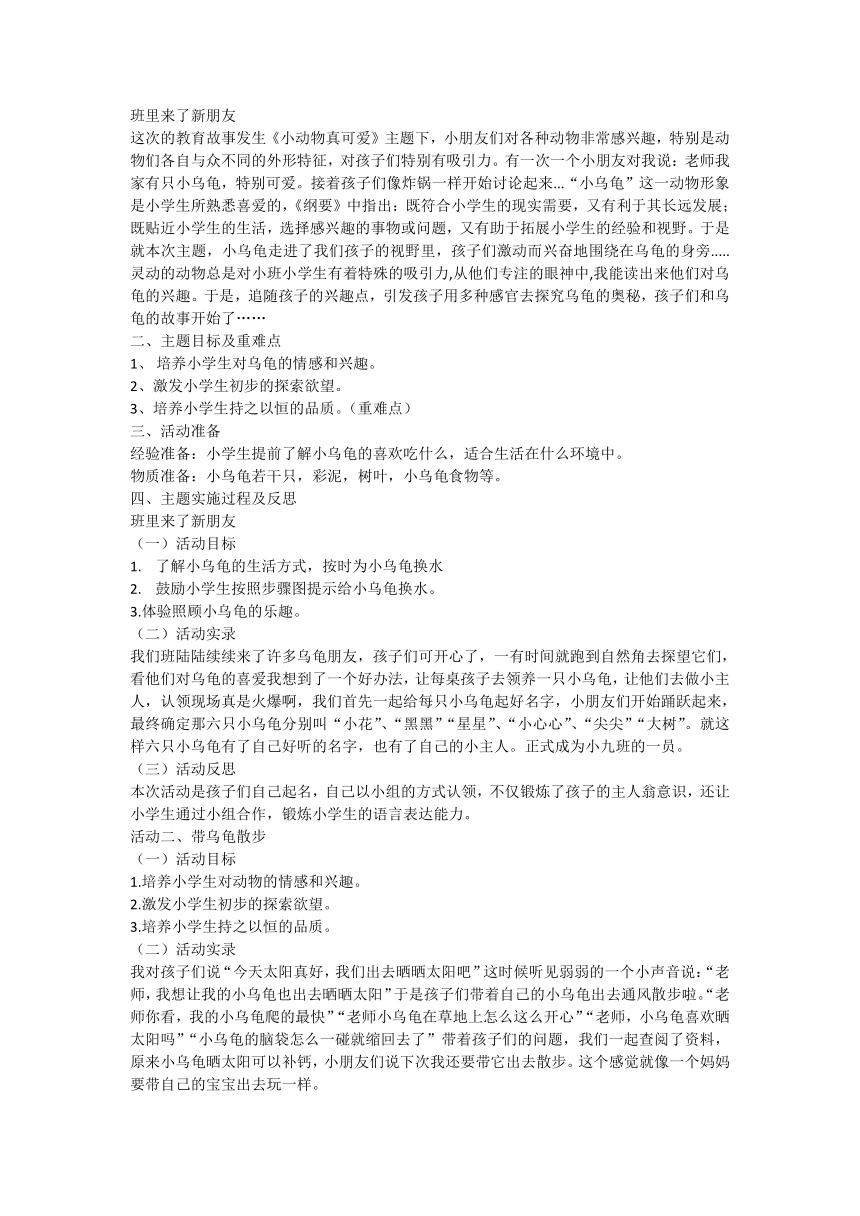 班里来了新朋友
这次的教育故事发生《小动物真可爱》主题下，小朋友们对各种动物非常感兴趣，特别是动物们各自与众不同的外形特征，对孩子们特别有吸引力。有一次一个小朋友对我说：老师我家有只小乌龟，特别可爱。接着孩子们像炸锅一样开始讨论起来...“小乌龟”这一动物形象是小学生所熟悉喜爱的，《纲要》中指出：既符合小学生的现实需要，又有利于其长远发展；既贴近小学生的生活，选择感兴趣的事物或问题，又有助于拓展小学生的经验和视野。于是就本次主题，小乌龟走进了我们孩子的视野里，孩子们激动而兴奋地围绕在乌龟的身旁.....灵动的动物总是对小班小学生有着特殊的吸引力,从他们专注的眼神中,我能读出来他们对乌龟的兴趣。于是，追随孩子的兴趣点，引发孩子用多种感官去探究乌龟的奥秘，孩子们和乌龟的故事开始了……
二、主题目标及重难点
1、 培养小学生对乌龟的情感和兴趣。
2、激发小学生初步的探索欲望。
3、培养小学生持之以恒的品质。（重难点）
三、活动准备
经验准备：小学生提前了解小乌龟的喜欢吃什么，适合生活在什么环境中。
物质准备：小乌龟若干只，彩泥，树叶，小乌龟食物等。
四、主题实施过程及反思
班里来了新朋友
（一）活动目标
1. 了解小乌龟的生活方式，按时为小乌龟换水
2. 鼓励小学生按照步骤图提示给小乌龟换水。
3.体验照顾小乌龟的乐趣。
（二）活动实录
我们班陆陆续续来了许多乌龟朋友，孩子们可开心了，一有时间就跑到自然角去探望它们，看他们对乌龟的喜爱我想到了一个好办法，让每桌孩子去领养一只小乌龟，让他们去做小主人，认领现场真是火爆啊，我们首先一起给每只小乌龟起好名字，小朋友们开始踊跃起来，最终确定那六只小乌龟分别叫“小花”、“黑黑”“星星”、“小心心”、“尖尖”“大树”。就这样六只小乌龟有了自己好听的名字，也有了自己的小主人。正式成为小九班的一员。
（三）活动反思
本次活动是孩子们自己起名，自己以小组的方式认领，不仅锻炼了孩子的主人翁意识，还让小学生通过小组合作，锻炼小学生的语言表达能力。
活动二、带乌龟散步
（一）活动目标
1.培养小学生对动物的情感和兴趣。
2.激发小学生初步的探索欲望。
3.培养小学生持之以恒的品质。
（二）活动实录
我对孩子们说“今天太阳真好，我们出去晒晒太阳吧”这时候听见弱弱的一个小声音说：“老师，我想让我的小乌龟也出去晒晒太阳”于是孩子们带着自己的小乌龟出去通风散步啦。“老师你看，我的小乌龟爬的最快”“老师小乌龟在草地上怎么这么开心”“老师，小乌龟喜欢晒太阳吗”“小乌龟的脑袋怎么一碰就缩回去了”带着孩子们的问题，我们一起查阅了资料，原来小乌龟晒太阳可以补钙，小朋友们说下次我还要带它出去散步。这个感觉就像一个妈妈要带自己的宝宝出去玩一样。